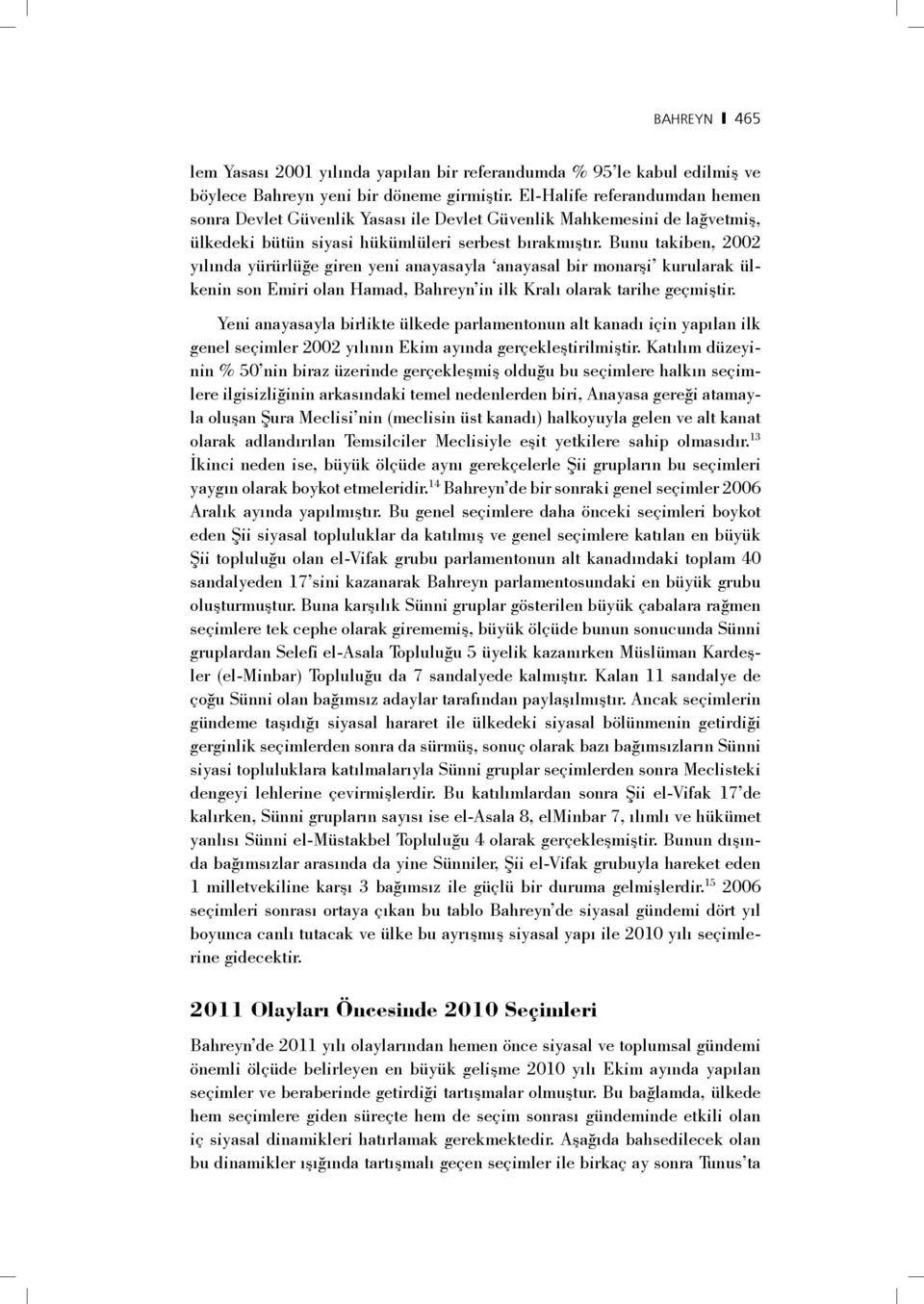 BAHREYN | 465

lem Yasası 2001 yılında yapılan bir referandumda % 95'le kabul edilmiş ve böylece Bahreyn yeni bir döneme girmiştir. El-Halife referandumdan hemen sonra Devlet Güvenlik Yasası ile Devlet Güvenlik Mahkemesini de lağvetmiş, ülkedeki bütün siyasi hükümlüleri serbest bırakmıştır. Bunu takiben, 2002 yılında yürürlüğe giren yeni anayasayla 'anayasal bir monarşi' kurularak ülkenin son Emiri olan Hamad, Bahreyn'in ilk Kralı olarak tarihe geçmiştir.

Yeni anayasayla birlikte ülkede parlamentonun alt kanadı için yapılan ilk genel seçimler 2002 yılının Ekim ayında gerçekleştirilmiştir. Katılım düzeyinin % 50'nin biraz üzerinde gerçekleşmiş olduğu bu seçimlere halkın seçimlere ilgisizliğinin arkasındaki temel nedenlerden biri, Anayasa gereği atamayla oluşan Şura Meclisi'nin (meclisin üst kanadı) halkoyuyla gelen ve alt kanat olarak adlandırılan Temsilciler Meclisiyle eşit yetkilere sahip olmasıdır.$^{13}$ İkinci neden ise, büyük ölçüde aynı gerekçelerle Şii grupların bu seçimleri yaygın olarak boykot etmeleridir.$^{14}$ Bahreyn'de bir sonraki genel seçimler 2006 Aralık ayında yapılmıştır. Bu genel seçimlere daha önceki seçimleri boykot eden Şii siyasal topluluklar da katılmış ve genel seçimlere katılan en büyük Şii topluluğu olan el-Vifak grubu parlamentonun alt kanadındaki toplam 40 sandalyeden 17'sini kazanarak Bahreyn parlamentosundaki en büyük grubu oluşturmuştur. Buna karşılık Sünni gruplar gösterilen büyük çabalara rağmen seçimlere tek cephe olarak girememiş, büyük ölçüde bunun sonucunda Sünni gruplardan Selefi el-Asala Topluluğu 5 üyelik kazanırken Müslüman Kardeşler (el-Minbar) Topluluğu da 7 sandalyede kalmıştır. Kalan 11 sandalye de çoğu Sünni olan bağımsız adaylar tarafından paylaşılmıştır. Ancak seçimlerin gündeme taşıdığı siyasal hararet ile ülkedeki siyasal bölünmenin getirdiği gerginlik seçimlerden sonra da sürmüş, sonuç olarak bazı bağımsızların Sünni siyasi topluluklara katılmalarıyla Sünni gruplar seçimlerden sonra Meclisteki dengeyi lehlerine çevirmişlerdir. Bu katılımlardan sonra Şii el-Vifak 17'de kalırken, Sünni grupların sayısı ise el-Asala 8, elMinbar 7, ılımlı ve hükümet yanlısı Sünni el-Müstakbel Topluluğu 4 olarak gerçekleşmiştir. Bunun dışında bağımsızlar arasında da yine Sünniler, Şii el-Vifak grubuyla hareket eden 1 milletvekiline karşı 3 bağımsız ile güçlü bir duruma gelmişlerdir.$^{15}$ 2006 seçimleri sonrası ortaya çıkan bu tablo Bahreyn'de siyasal gündemi dört yıl boyunca canlı tutacak ve ülke bu ayrışmış siyasal yapı ile 2010 yılı seçimlerine gidecektir.

2011 Olayları Öncesinde 2010 Seçimleri

Bahreyn'de 2011 yılı olaylarından hemen önce siyasal ve toplumsal gündemi önemli ölçüde belirleyen en büyük gelişme 2010 yılı Ekim ayında yapılan seçimler ve beraberinde getirdiği tartışmalar olmuştur. Bu bağlamda, ülkede hem seçimlere giden süreçte hem de seçim sonrası gündeminde etkili olan iç siyasal dinamikleri hatırlamak gerekmektedir. Aşağıda bahsedilecek olan bu dinamikler ışığında tartışmalı geçen seçimler ile birkaç ay sonra Tunus'ta